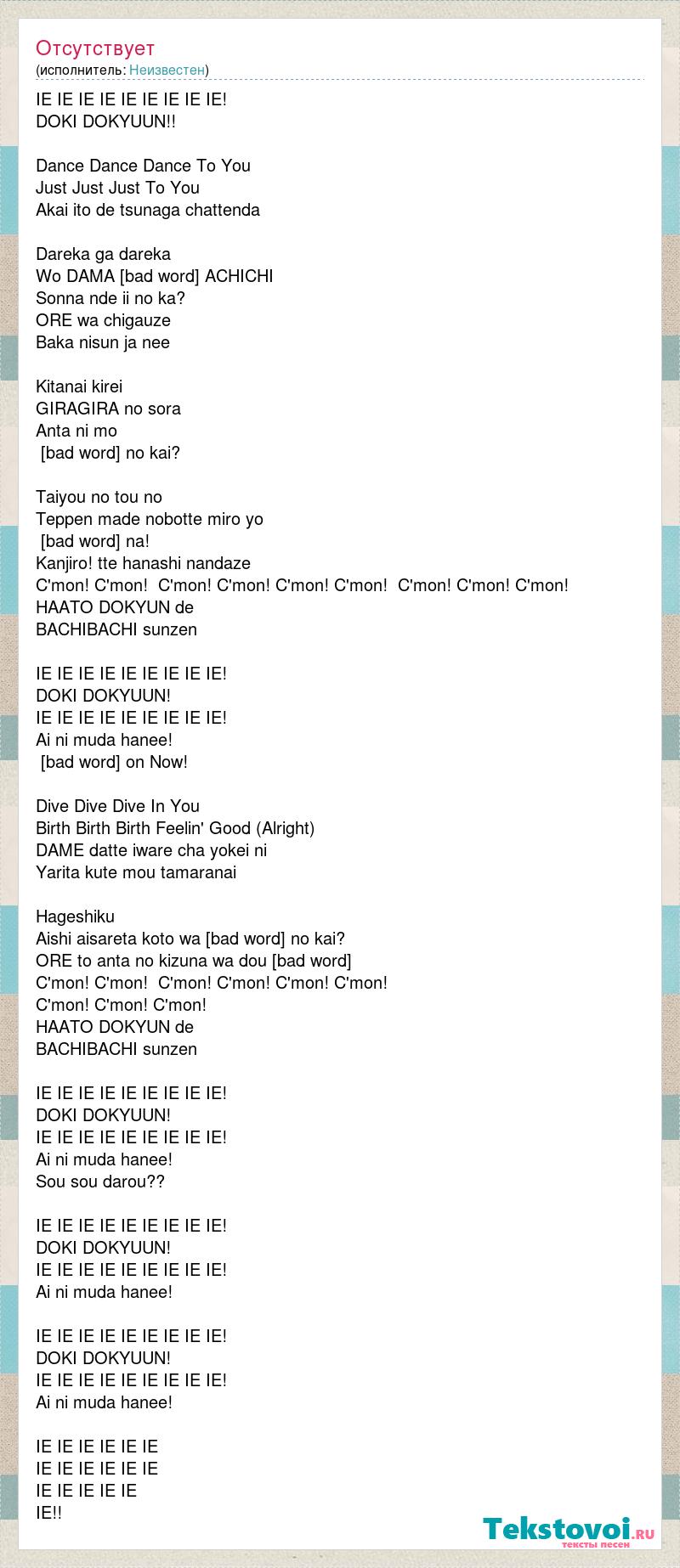 Отсутствует
(исполнитель: Неизвестен)

IE IE IE IE IE IE IE IE IE!
DOKI DOKYUUN!!

Dance Dance Dance To You
Just Just Just To You
Akai ito de tsunaga chattenda

Dareka ga dareka
Wo DAMA [bad word] ACHICHI
Sonna nde ii no ka?
ORE wa chigauze
Baka nisun ja nee

Kitanai kirei
GIRAGIRA no sora
Anta ni mo
[bad word] no kai?

Taiyou no tou no
Teppen made nobotte miro yo
[bad word] na!
Kanjiro! tte hanashi nandaze
C'mon! C'mon! C'mon! C'mon! C'mon! C'mon! C'mon! C'mon! C'mon!
HAATO DOKYUN de
BACHIBACHI sunzen

IE IE IE IE IE IE IE IE IE!
DOKI DOKYUUN!
IE IE IE IE IE IE IE IE IE!
Ai ni muda hanee!
[bad word] on Now!

Dive Dive Dive In You
Birth Birth Birth Feelin' Good (Alright)
DAME datte iware cha yokei ni
Yarita kute mou tamaranai

Hageshiku
Aishi aisareta koto wa [bad word] no kai?
ORE to anta no kizuna wa dou [bad word]
C'mon! C'mon! C'mon! C'mon! C'mon! C'mon!
C'mon! C'mon! C'mon!
HAATO DOKYUN de
BACHIBACHI sunzen

IE IE IE IE IE IE IE IE IE!
DOKI DOKYUUN!
IE IE IE IE IE IE IE IE IE!
Ai ni muda hanee!
Sou sou darou??

IE IE IE IE IE IE IE IE IE!
DOKI DOKYUUN!
IE IE IE IE IE IE IE IE IE!
Ai ni muda hanee!

IE IE IE IE IE IE IE IE IE!
DOKI DOKYUUN!
IE IE IE IE IE IE IE IE IE!
Ai ni muda hanee!

IE IE IE IE IE IE
IE IE IE IE IE IE
IE IE IE IE IE
IE!!

Tekstovoi.RU
тексты песен